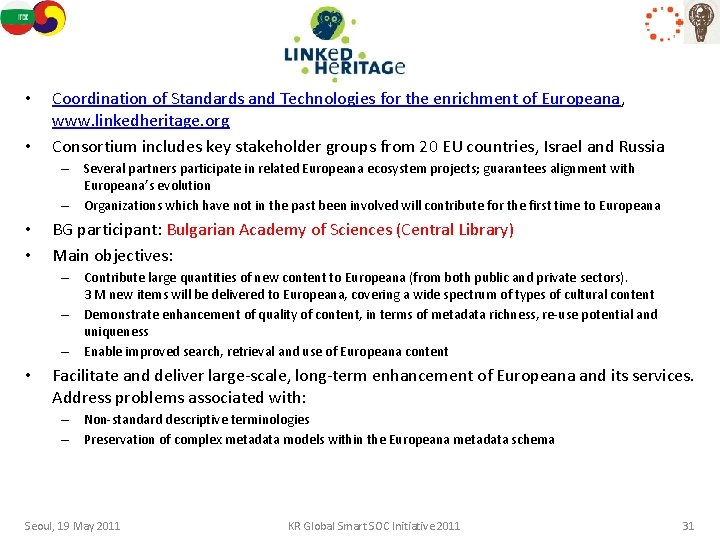 LINKeD HeRITAGe

• Coordination of Standards and Technologies for the enrichment of Europeana, www.linkedheritage.org

• Consortium includes key stakeholder groups from 20 EU countries, Israel and Russia
– Several partners participate in related Europeana ecosystem projects; guarantees alignment with Europeana's evolution
– Organizations which have not in the past been involved will contribute for the first time to Europeana

• BG participant: Bulgarian Academy of Sciences (Central Library)

• Main objectives:
– Contribute large quantities of new content to Europeana (from both public and private sectors). 3 M new items will be delivered to Europeana, covering a wide spectrum of types of cultural content
– Demonstrate enhancement of quality of content, in terms of metadata richness, re-use potential and uniqueness
– Enable improved search, retrieval and use of Europeana content

• Facilitate and deliver large-scale, long-term enhancement of Europeana and its services. Address problems associated with:
– Non-standard descriptive terminologies
– Preservation of complex metadata models within the Europeana metadata schema

Seoul, 19 May 2011 KR Global Smart SOC Initiative 2011 31